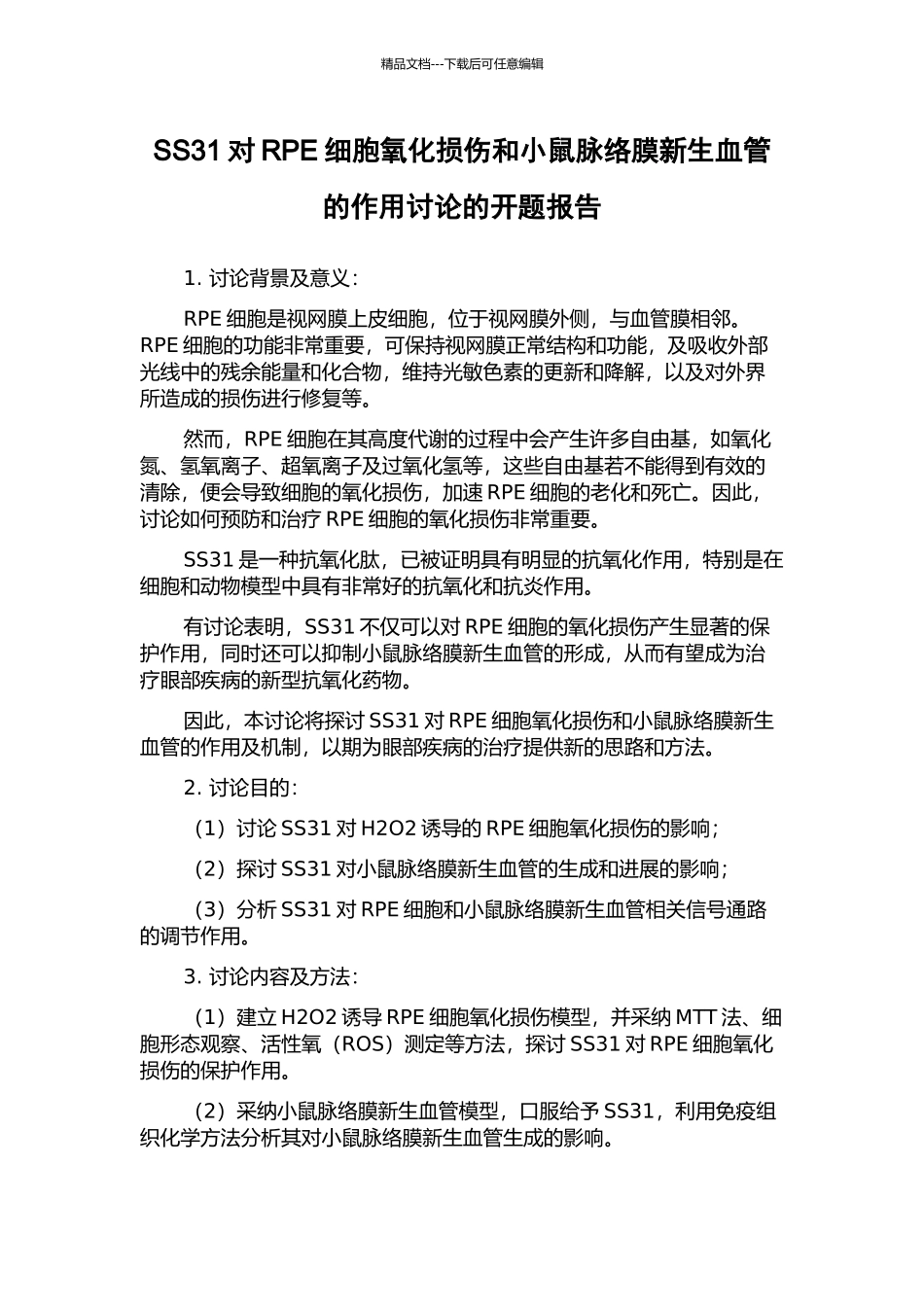 精品文档---下载后可任意编辑

SS31 对 RPE 细胞氧化损伤和小鼠脉络膜新生血管的作用讨论的开题报告

1. 讨论背景及意义：

RPE 细胞是视网膜上皮细胞，位于视网膜外侧，与血管膜相邻。RPE 细胞的功能非常重要，可保持视网膜正常结构和功能，及吸收外部光线中的残余能量和化合物，维持光敏色素的更新和降解，以及对外界所造成的损伤进行修复等。

然而，RPE 细胞在其高度代谢的过程中会产生许多自由基，如氧化氮、氢氧离子、超氧离子及过氧化氢等，这些自由基若不能得到有效的清除，便会导致细胞的氧化损伤，加速 RPE 细胞的老化和死亡。因此，讨论如何预防和治疗 RPE 细胞的氧化损伤非常重要。

SS31 是一种抗氧化肽，已被证明具有明显的抗氧化作用，特别是在细胞和动物模型中具有非常好的抗氧化和抗炎作用。

有讨论表明，SS31 不仅可以对 RPE 细胞的氧化损伤产生显著的保护作用，同时还可以抑制小鼠脉络膜新生血管的形成，从而有望成为治疗眼部疾病的新型抗氧化药物。

因此，本讨论将探讨 SS31 对 RPE 细胞氧化损伤和小鼠脉络膜新生血管的作用及机制，以期为眼部疾病的治疗提供新的思路和方法。

2. 讨论目的：

（1）讨论 SS31 对 H2O2 诱导的 RPE 细胞氧化损伤的影响；

（2）探讨 SS31 对小鼠脉络膜新生血管的生成和进展的影响；

（3）分析 SS31 对 RPE 细胞和小鼠脉络膜新生血管相关信号通路的调节作用。

3. 讨论内容及方法：

（1）建立 H2O2 诱导 RPE 细胞氧化损伤模型，并采纳 MTT 法、细胞形态观察、活性氧（ROS）测定等方法，探讨 SS31 对 RPE 细胞氧化损伤的保护作用。

（2）采纳小鼠脉络膜新生血管模型，口服给予 SS31，利用免疫组织化学方法分析其对小鼠脉络膜新生血管生成的影响。